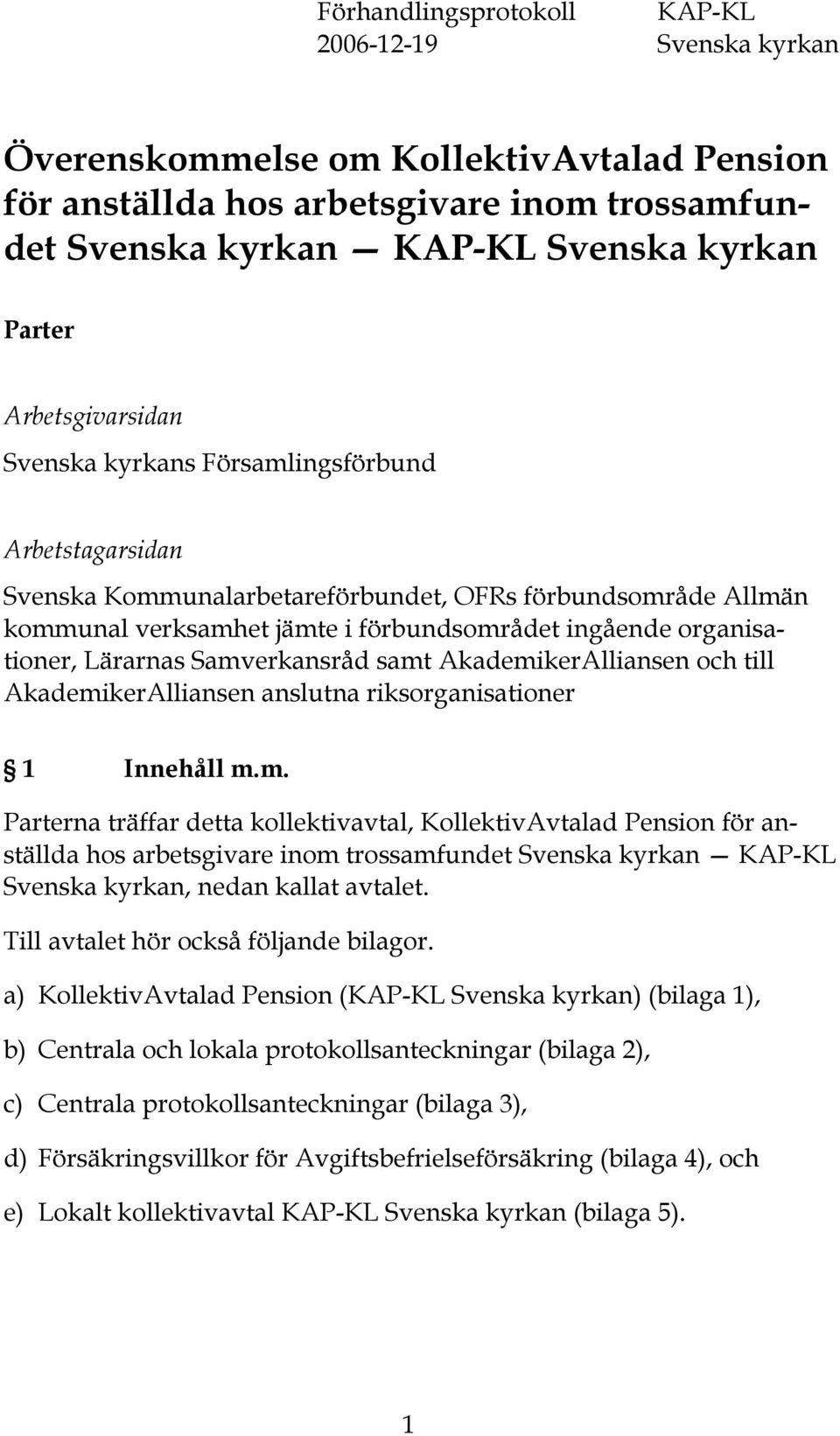 Förhandlingsprotokoll
2006-12-19

KAP-KL
Svenska kyrkan

Överenskommelse om KollektivAvtalad Pension för anställda hos arbetsgivare inom trossamfundet Svenska kyrkan — KAP-KL Svenska kyrkan

Parter

Arbetsgivarsidan

Svenska kyrkans Församlingsförbund

Arbetstagarsidan

Svenska Kommunalarbetareförbundet, OFRs förbundsområde Allmän kommunal verksamhet jämte i förbundsområdet ingående organisationer, Lärarnas Samverkansråd samt AkademikerAlliansen och till AkademikerAlliansen anslutna riksorganisationer

§ 1 Innehåll m.m.

Parterna träffar detta kollektivavtal, KollektivAvtalad Pension för anställda hos arbetsgivare inom trossamfundet Svenska kyrkan — KAP-KL Svenska kyrkan, nedan kallat avtalet.

Till avtalet hör också följande bilagor.

a) KollektivAvtalad Pension (KAP-KL Svenska kyrkan) (bilaga 1),

b) Centrala och lokala protokollsanteckningar (bilaga 2),

c) Centrala protokollsanteckningar (bilaga 3),

d) Försäkringsvillkor för Avgiftsbefrielseförsäkring (bilaga 4), och

e) Lokalt kollektivavtal KAP-KL Svenska kyrkan (bilaga 5).

1